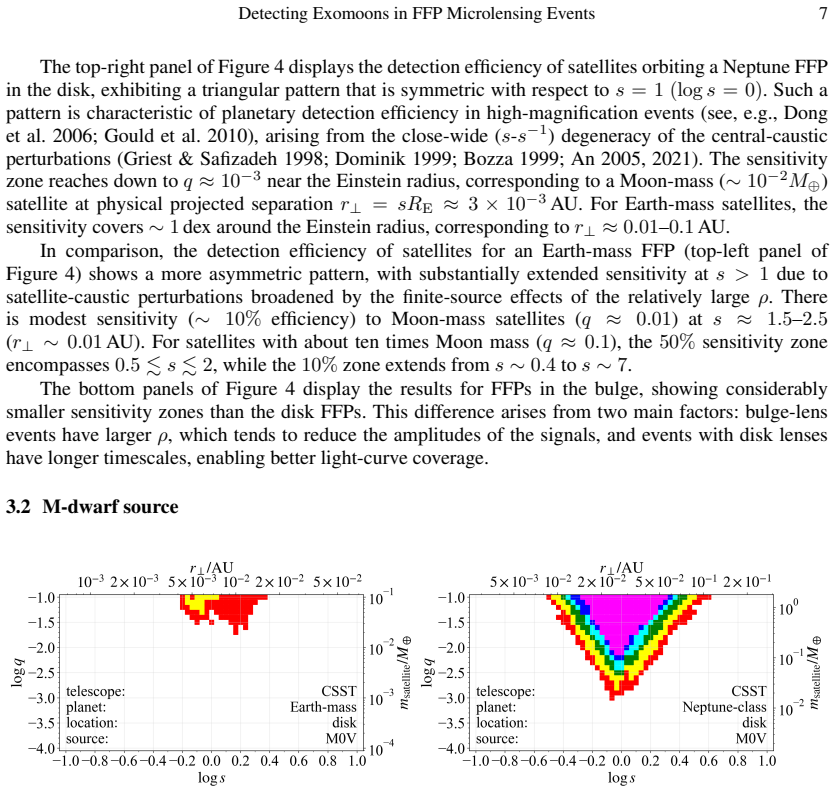 Detecting Exomoons in FFP Microlensing Events 7

The top-right panel of Figure 4 displays the detection efficiency of satellites orbiting a Neptune FFP in the disk, exhibiting a triangular pattern that is symmetric with respect to $s = 1$ ($\log s = 0$). Such a pattern is characteristic of planetary detection efficiency in high-magnification events (see, e.g., Dong et al. 2006; Gould et al. 2010), arising from the close-wide ($s$-$s^{-1}$) degeneracy of the central-caustic perturbations (Griest & Safizadeh 1998; Dominik 1999; Bozza 1999; An 2005, 2021). The sensitivity zone reaches down to $q \approx 10^{-3}$ near the Einstein radius, corresponding to a Moon-mass ($\sim 10^{-2} M_{\oplus}$) satellite at physical projected separation $r_{\perp} = sR_{\rm E} \approx 3 \times 10^{-3}$ AU. For Earth-mass satellites, the sensitivity covers $\sim 1$ dex around the Einstein radius, corresponding to $r_{\perp} \approx 0.01$–$0.1$ AU.

In comparison, the detection efficiency of satellites for an Earth-mass FFP (top-left panel of Figure 4) shows a more asymmetric pattern, with substantially extended sensitivity at $s > 1$ due to satellite-caustic perturbations broadened by the finite-source effects of the relatively large $\rho$. There is modest sensitivity ($\sim 10\%$ efficiency) to Moon-mass satellites ($q \approx 0.01$) at $s \approx 1.5$–$2.5$ ($r_{\perp} \sim 0.01$ AU). For satellites with about ten times Moon mass ($q \approx 0.1$), the $50\%$ sensitivity zone encompasses $0.5 \lesssim s \lesssim 2$, while the $10\%$ zone extends from $s \sim 0.4$ to $s \sim 7$.

The bottom panels of Figure 4 display the results for FFPs in the bulge, showing considerably smaller sensitivity zones than the disk FFPs. This difference arises from two main factors: bulge-lens events have larger $\rho$, which tends to reduce the amplitudes of the signals, and events with disk lenses have longer timescales, enabling better light-curve coverage.

3.2 M-dwarf source

$r_{\perp}$/AU
$10^{-3}$ $2\times10^{-3}$ $5\times10^{-3}$ $10^{-2}$ $2\times10^{-2}$ $5\times10^{-2}$
$\log q$
−1.0 −1.5 −2.0 −2.5 −3.0 −3.5 −4.0
$10^{-1}$ $10^{-2}$ $10^{-3}$ $10^{-4}$
$m_{\rm satellite}/M_{\oplus}$
telescope: CSST
planet: Earth-mass
location: disk
source: M0V
−1.0 −0.8 −0.6 −0.4 −0.2 0.0 0.2 0.4 0.6 0.8 1.0
$\log s$

$r_{\perp}$/AU
$5\times10^{-3}$ $10^{-2}$ $2\times10^{-2}$ $5\times10^{-2}$ $10^{-1}$ $2\times10^{-1}$
$\log q$
−1.0 −1.5 −2.0 −2.5 −3.0 −3.5 −4.0
$10^{0}$ $10^{-1}$ $10^{-2}$
$m_{\rm satellite}/M_{\oplus}$
telescope: CSST
planet: Neptune-class
location: disk
source: M0V
−1.0 −0.8 −0.6 −0.4 −0.2 0.0 0.2 0.4 0.6 0.8 1.0
$\log s$